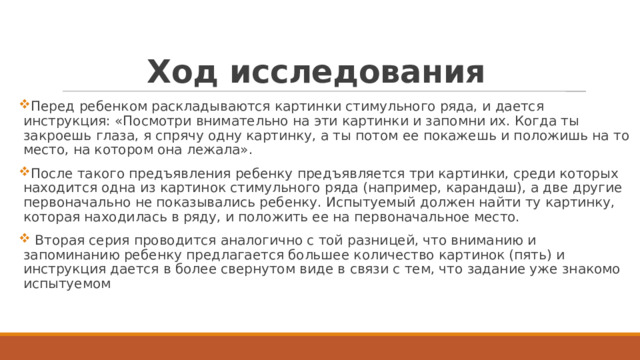 Ход исследования

Перед ребенком раскладываются картинки стимульного ряда, и дается инструкция: «Посмотри внимательно на эти картинки и запомни их. Когда ты закроешь глаза, я спрячу одну картинку, а ты потом ее покажешь и положишь на то место, на котором она лежала».

После такого предъявления ребенку предъявляется три картинки, среди которых находится одна из картинок стимульного ряда (например, карандаш), а две другие первоначально не показывались ребенку. Испытуемый должен найти ту картинку, которая находилась в ряду, и положить ее на первоначальное место.

Вторая серия проводится аналогично с той разницей, что вниманию и запоминанию ребенку предлагается большее количество картинок (пять) и инструкция дается в более свернутом виде в связи с тем, что задание уже знакомо испытуемом